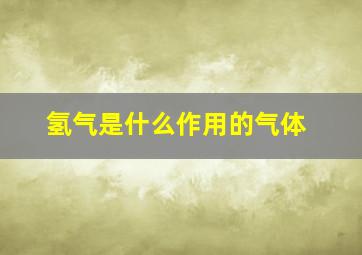 氢气是什么作用的气体